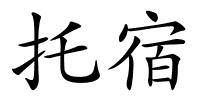 托宿